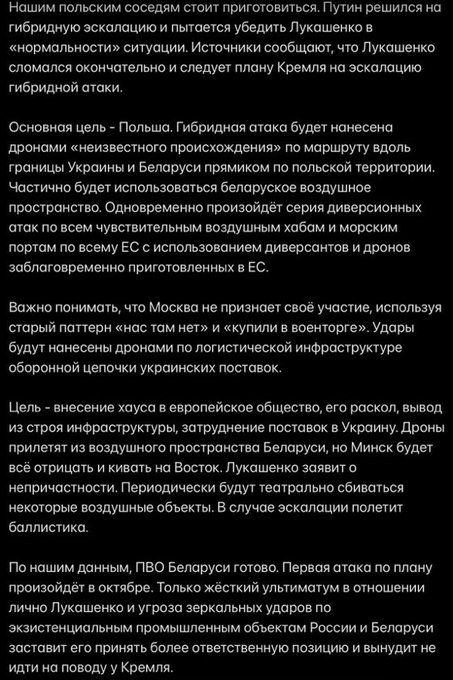 Нашим польским соседям стоит приготовиться. Путин решился на гибридную эскалацию и пытается убедить Лукашенко в «нормальности» ситуации. Источники сообщают, что Лукашенко сломался окончательно и следует плану Кремля на эскалацию гибридной атаки.

Основная цель - Польша. Гибридная атака будет нанесена дронами «неизвестного происхождения» по маршруту вдоль границы Украины и Беларуси прямиком по польской территории. Частично будет использоваться беларуское воздушное пространство. Одновременно произойдёт серия диверсионных атак по всем чувствительным воздушным хабам и морским портам по всему ЕС с использованием диверсантов и дронов заблаговременно приготовленных в ЕС.

Важно понимать, что Москва не признает своё участие, используя старый паттерн «нас там нет» и «купили в военторге». Удары будут нанесены дронами по логистической инфраструктуре оборонной цепочки украинских поставок.

Цель - внесение хауса в европейское общество, его раскол, вывод из строя инфраструктуры, затруднение поставок в Украину. Дроны прилетят из воздушного пространства Беларуси, но Минск будет всё отрицать и кивать на Восток. Лукашенко заявит о непричастности. Периодически будут театрально сбиваться некоторые воздушные объекты. В случае эскалации полетит баллистика.

По нашим данным, ПВО Беларуси готово. Первая атака по плану произойдёт в октябре. Только жёсткий ультиматум в отношении лично Лукашенко и угроза зеркальных ударов по экзистенциальным промышленным объектам России и Беларуси заставит его принять более ответственную позицию и вынудит не идти на поводу у Кремля.